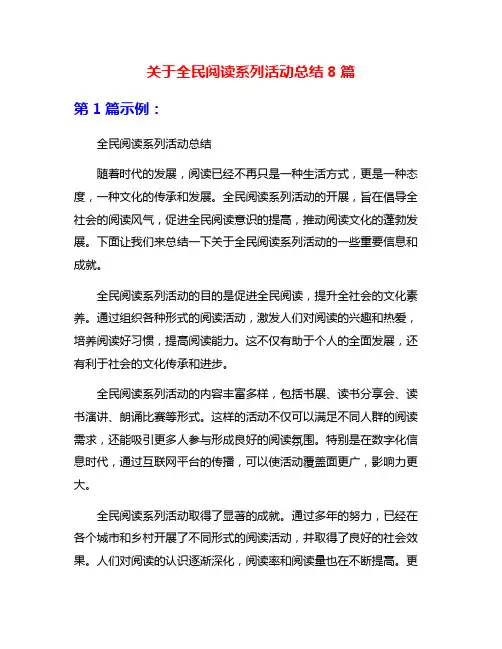 关于全民阅读系列活动总结 8 篇

第 1 篇示例：

全民阅读系列活动总结

随着时代的发展，阅读已经不再只是一种生活方式，更是一种态度，一种文化的传承和发展。全民阅读系列活动的开展，旨在倡导全社会的阅读风气，促进全民阅读意识的提高，推动阅读文化的蓬勃发展。下面让我们来总结一下关于全民阅读系列活动的一些重要信息和成就。

全民阅读系列活动的目的是促进全民阅读，提升全社会的文化素养。通过组织各种形式的阅读活动，激发人们对阅读的兴趣和热爱，培养阅读好习惯，提高阅读能力。这不仅有助于个人的全面发展，还有利于社会的文化传承和进步。

全民阅读系列活动的内容丰富多样，包括书展、读书分享会、读书演讲、朗诵比赛等形式。这样的活动不仅可以满足不同人群的阅读需求，还能吸引更多人参与形成良好的阅读氛围。特别是在数字化信息时代，通过互联网平台的传播，可以使活动覆盖面更广，影响力更大。

全民阅读系列活动取得了显著的成就。通过多年的努力，已经在各个城市和乡村开展了不同形式的阅读活动，并取得了良好的社会效果。人们对阅读的认识逐渐深化，阅读率和阅读量也在不断提高。更